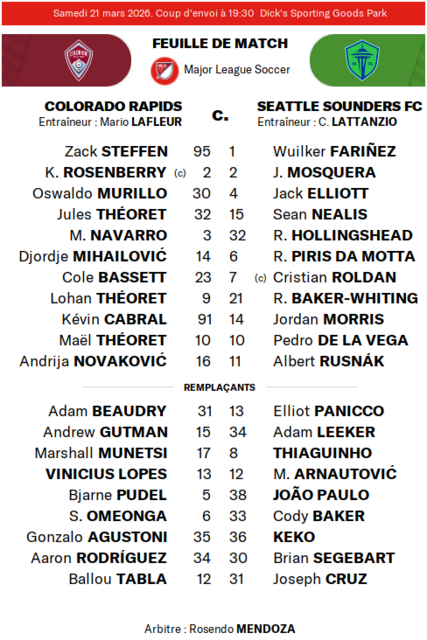 Samedi 21 mars 2026. Coup d'envoi à 19:30 Dick's Sporting Goods Park

FEUILLE DE MATCH

Major League Soccer

COLORADO RAPIDS
Entraîneur : Mario LAFLEUR

c.

SEATTLE SOUNDERS FC
Entraîneur : C. LATTANZIO

| | | | |
|---|---|---|---|
| Zack STEFFEN | 95 | 1 | Wuilker FARIÑEZ |
| K. ROSENBERRY (c) | 2 | 2 | J. MOSQUERA |
| Oswaldo MURILLO | 30 | 4 | Jack ELLIOTT |
| Jules THÉORET | 32 | 15 | Sean NEALIS |
| M. NAVARRO | 3 | 32 | R. HOLLINGSHEAD |
| Djordje MIHAILOVIĆ | 14 | 6 | R. PIRIS DA MOTTA |
| Cole BASSETT | 23 | 7 | (c) Cristian ROLDAN |
| Lohan THÉORET | 9 | 21 | R. BAKER-WHITING |
| Kévin CABRAL | 91 | 14 | Jordan MORRIS |
| Maël THÉORET | 10 | 10 | Pedro DE LA VEGA |
| Andrija NOVAKOVIĆ | 16 | 11 | Albert RUSNÁK |

REMPLAÇANTS

| | | | |
|---|---|---|---|
| Adam BEAUDRY | 31 | 13 | Elliot PANICCO |
| Andrew GUTMAN | 15 | 34 | Adam LEEKER |
| Marshall MUNETSI | 17 | 8 | THIAGUINHO |
| VINICIUS LOPES | 13 | 12 | M. ARNAUTOVIĆ |
| Bjarne PUDEL | 5 | 38 | JOÃO PAULO |
| S. OMEONGA | 6 | 33 | Cody BAKER |
| Gonzalo AGUSTONI | 35 | 36 | KEKO |
| Aaron RODRÍGUEZ | 34 | 30 | Brian SEGEBART |
| Ballou TABLA | 12 | 31 | Joseph CRUZ |

Arbitre : Rosendo MENDOZA